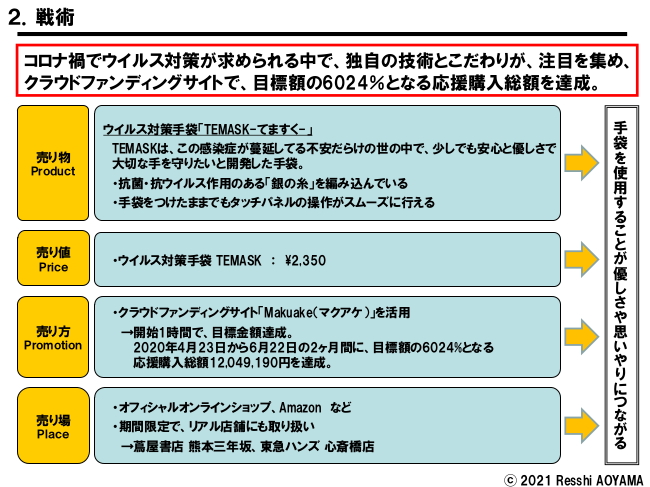 2. 戦術

コロナ禍でウイルス対策が求められる中で、独自の技術とこだわりが、注目を集め、クラウドファンディングサイトで、目標額の6024%となる応援購入総額を達成。

売り物
Product

ウイルス対策手袋「TEMASK-てますく-」
TEMASKは、この感染症が蔓延してる不安だらけの世の中で、少しでも安心と優しさで大切な手を守りたいと開発した手袋。
・抗菌・抗ウイルス作用のある「銀の糸」を編み込んでいる
・手袋をつけたままでもタッチパネルの操作がスムーズに行える

売り値
Price

・ウイルス対策手袋 TEMASK ： ¥2,350

売り方
Promotion

・クラウドファンディングサイト「Makuake（マクアケ）」を活用
→開始1時間で、目標金額達成。
2020年4月23日から6月22日の2ヶ月間に、目標額の6024%となる応援購入総額12,049,190円を達成。

売り場
Place

・オフィシャルオンラインショップ、Amazon など
・期間限定で、リアル店舗にも取り扱い
→蔦屋書店 熊本三年坂、東急ハンズ 心斎橋店

手袋を使用することが優しさや思いやりにつながる

© 2021 Resshi AOYAMA